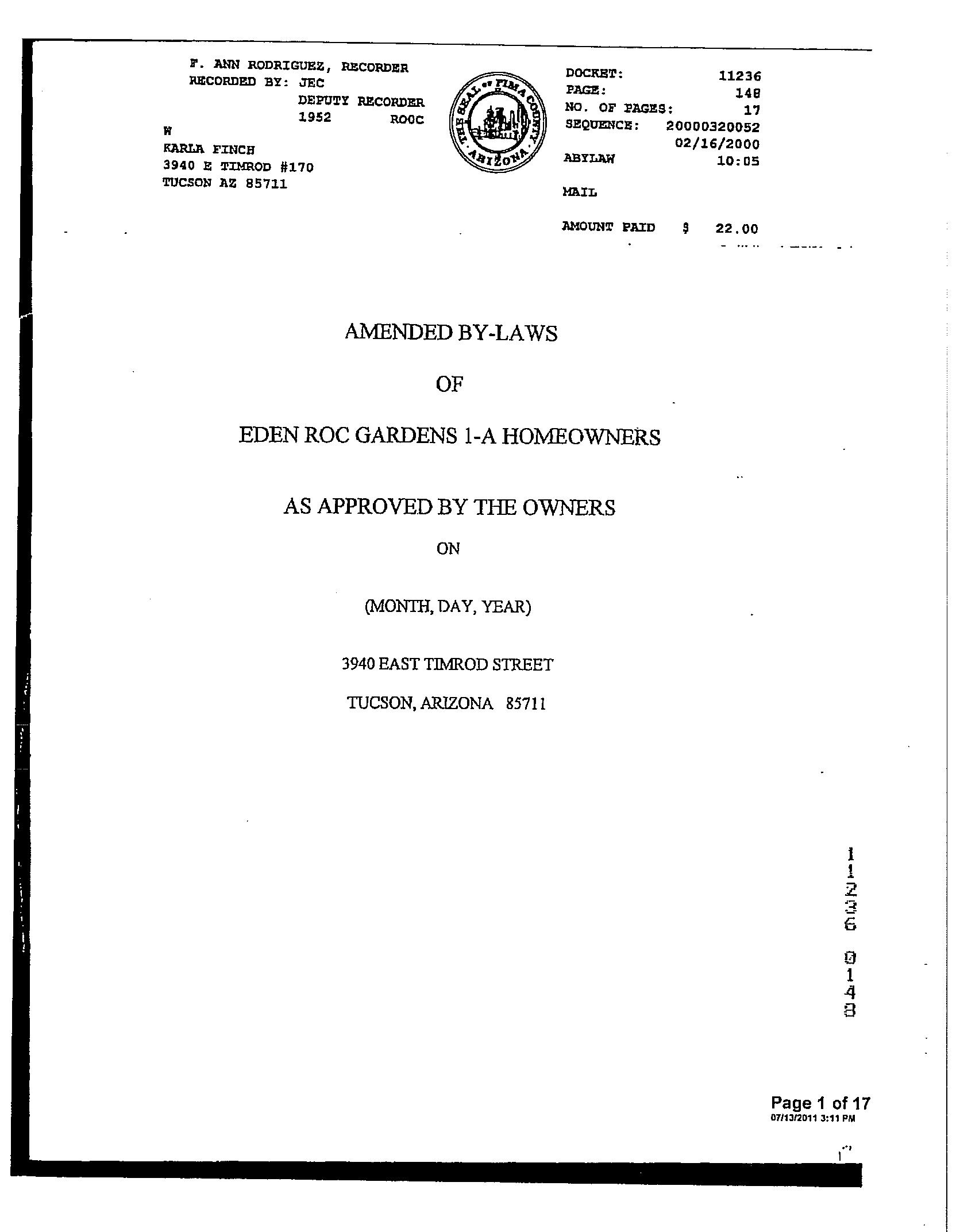 F. ANN RODRIGUEZ, RECORDER
RECORDED BY: JEC
DEPUTY RECORDER
1952 ROOC
W
KARLA FINCH
3940 E TIMROD #170
TUCSON AZ 85711

THE SEAL OF PIMA COUNTY ARIZONA

DOCKET: 11236
PAGE: 148
NO. OF PAGES: 17
SEQUENCE: 20000320052
02/16/2000
ABYLAW 10:05

MAIL

AMOUNT PAID $ 22.00

AMENDED BY-LAWS

OF

EDEN ROC GARDENS 1-A HOMEOWNERS

AS APPROVED BY THE OWNERS

ON

(MONTH, DAY, YEAR)

3940 EAST TIMROD STREET

TUCSON, ARIZONA 85711

11236 0148

Page 1 of 17
07/13/2011 3:11 PM